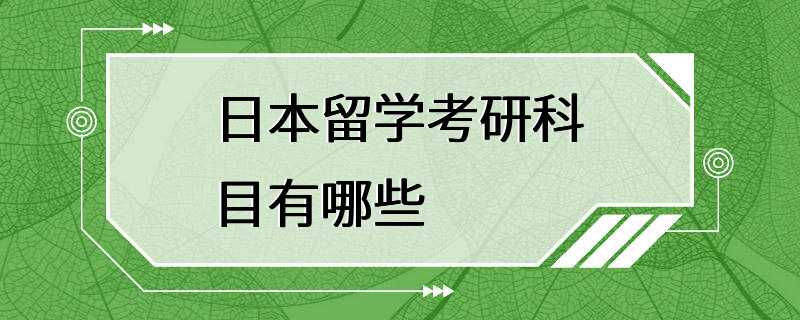 日本留学考研科目有哪些